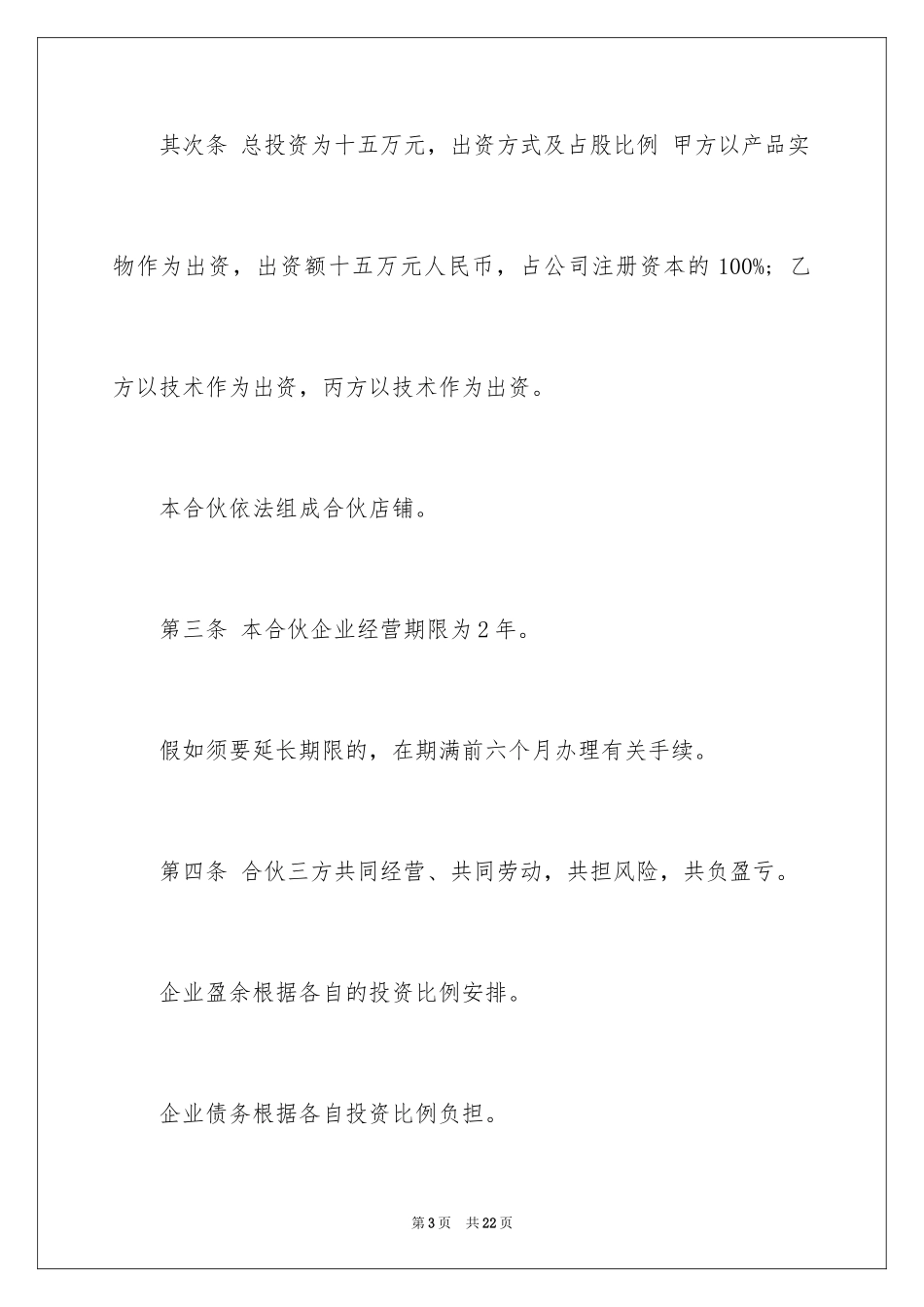 其次条 总投资为十五万元，出资方式及占股比例 甲方以产品实物作为出资，出资额十五万元人民币，占公司注册资本的100%；乙方以技术作为出资，丙方以技术作为出资。

本合伙依法组成合伙店铺。

第三条 本合伙企业经营期限为2年。

假如须要延长期限的，在期满前六个月办理有关手续。

第四条 合伙三方共同经营、共同劳动，共担风险，共负盈亏。

企业盈余根据各自的投资比例安排。

企业债务根据各自投资比例负担。

第3页 共22页